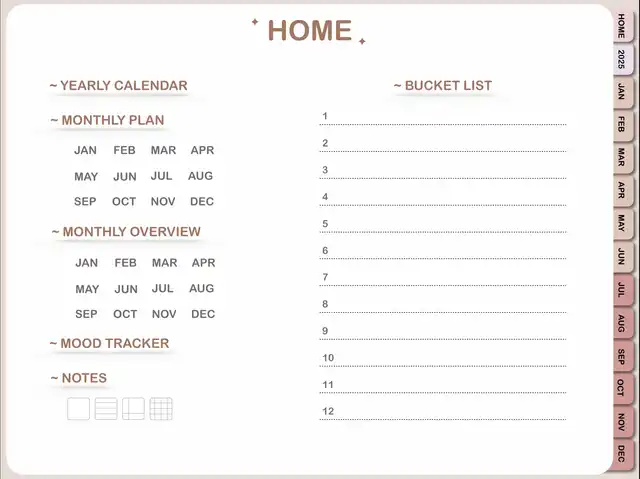 HOME

~ YEARLY CALENDAR

~ MONTHLY PLAN

JAN FEB MAR APR
MAY JUN JUL AUG
SEP OCT NOV DEC

~ MONTHLY OVERVIEW

JAN FEB MAR APR
MAY JUN JUL AUG
SEP OCT NOV DEC

~ MOOD TRACKER

~ NOTES

~ BUCKET LIST

1
2
3
4
5
6
7
8
9
10
11
12

HOME
2025
JAN
FEB
MAR
APR
MAY
JUN
JUL
AUG
SEP
OCT
NOV
DEC